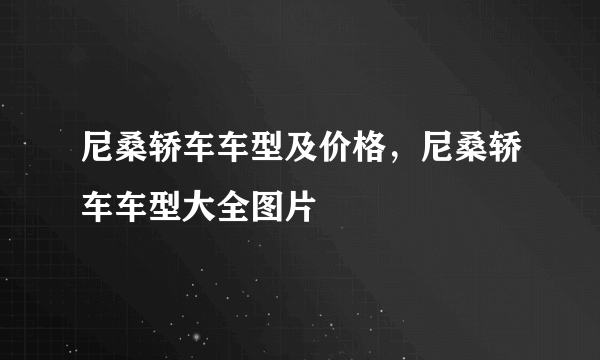 尼桑轿车车型及价格，尼桑轿车车型大全图片